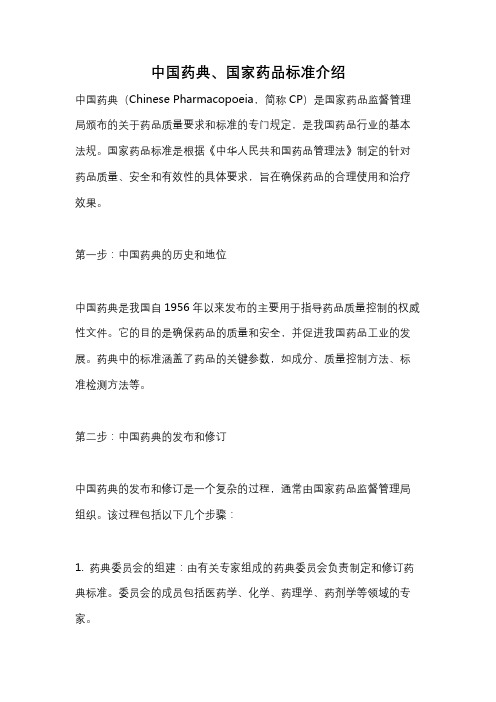 中国药典、国家药品标准介绍

中国药典（Chinese Pharmacopoeia，简称 CP）是国家药品监督管理局颁布的关于药品质量要求和标准的专门规定，是我国药品行业的基本法规。国家药品标准是根据《中华人民共和国药品管理法》制定的针对药品质量、安全和有效性的具体要求，旨在确保药品的合理使用和治疗效果。

第一步：中国药典的历史和地位

中国药典是我国自 1956 年以来发布的主要用于指导药品质量控制的权威性文件。它的目的是确保药品的质量和安全，并促进我国药品工业的发展。药典中的标准涵盖了药品的关键参数，如成分、质量控制方法、标准检测方法等。

第二步：中国药典的发布和修订

中国药典的发布和修订是一个复杂的过程，通常由国家药品监督管理局组织。该过程包括以下几个步骤：

1. 药典委员会的组建：由有关专家组成的药典委员会负责制定和修订药典标准。委员会的成员包括医药学、化学、药理学、药剂学等领域的专家。